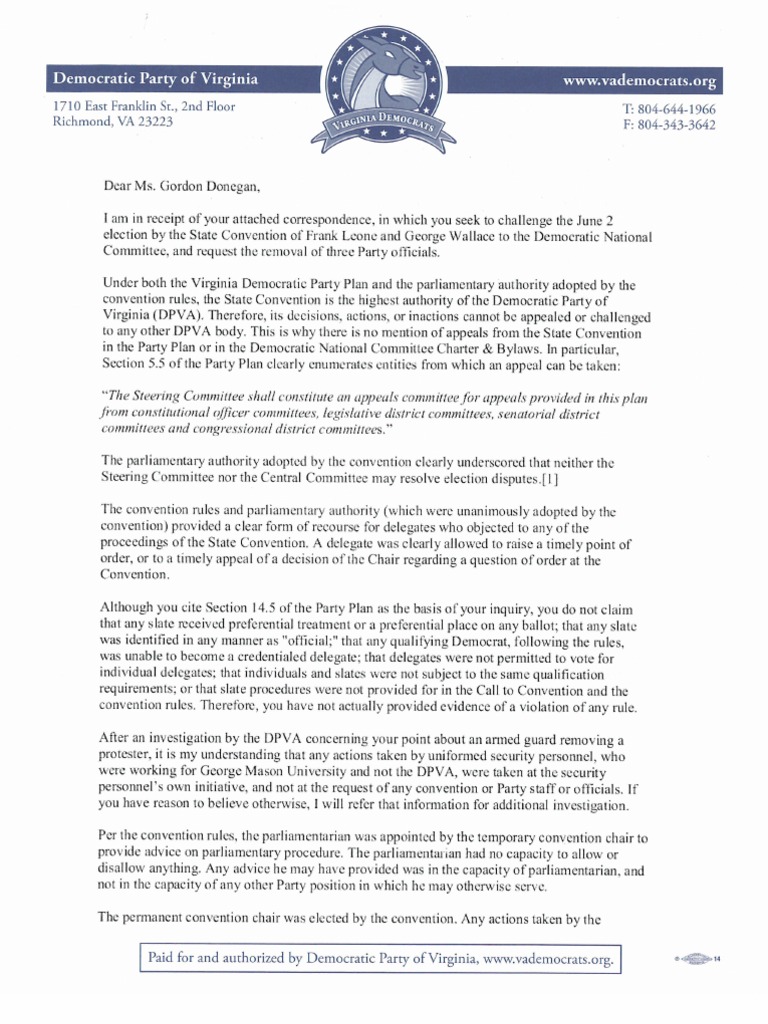 Democratic Party of Virginia

VIRGINIA DEMOCRATS

www.vademocrats.org

1710 East Franklin St., 2nd Floor
Richmond, VA 23223

T: 804-644-1966
F: 804-343-3642

Dear Ms. Gordon Donegan,

I am in receipt of your attached correspondence, in which you seek to challenge the June 2 election by the State Convention of Frank Leone and George Wallace to the Democratic National Committee, and request the removal of three Party officials.

Under both the Virginia Democratic Party Plan and the parliamentary authority adopted by the convention rules, the State Convention is the highest authority of the Democratic Party of Virginia (DPVA). Therefore, its decisions, actions, or inactions cannot be appealed or challenged to any other DPVA body. This is why there is no mention of appeals from the State Convention in the Party Plan or in the Democratic National Committee Charter & Bylaws. In particular, Section 5.5 of the Party Plan clearly enumerates entities from which an appeal can be taken:

"The Steering Committee shall constitute an appeals committee for appeals provided in this plan from constitutional officer committees, legislative district committees, senatorial district committees and congressional district committees."

The parliamentary authority adopted by the convention clearly underscored that neither the Steering Committee nor the Central Committee may resolve election disputes.[1]

The convention rules and parliamentary authority (which were unanimously adopted by the convention) provided a clear form of recourse for delegates who objected to any of the proceedings of the State Convention. A delegate was clearly allowed to raise a timely point of order, or to a timely appeal of a decision of the Chair regarding a question of order at the Convention.

Although you cite Section 14.5 of the Party Plan as the basis of your inquiry, you do not claim that any slate received preferential treatment or a preferential place on any ballot; that any slate was identified in any manner as "official;" that any qualifying Democrat, following the rules, was unable to become a credentialed delegate; that delegates were not permitted to vote for individual delegates; that individuals and slates were not subject to the same qualification requirements; or that slate procedures were not provided for in the Call to Convention and the convention rules. Therefore, you have not actually provided evidence of a violation of any rule.

After an investigation by the DPVA concerning your point about an armed guard removing a protester, it is my understanding that any actions taken by uniformed security personnel, who were working for George Mason University and not the DPVA, were taken at the security personnel's own initiative, and not at the request of any convention or Party staff or officials. If you have reason to believe otherwise, I will refer that information for additional investigation.

Per the convention rules, the parliamentarian was appointed by the temporary convention chair to provide advice on parliamentary procedure. The parliamentarian had no capacity to allow or disallow anything. Any advice he may have provided was in the capacity of parliamentarian, and not in the capacity of any other Party position in which he may otherwise serve.

The permanent convention chair was elected by the convention. Any actions taken by the

Paid for and authorized by Democratic Party of Virginia, www.vademocrats.org.

14